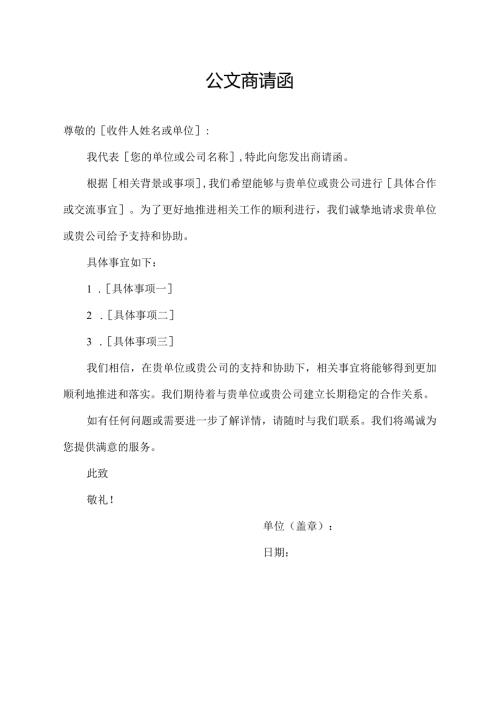 公文商请函

尊敬的［收件人姓名或单位］：

我代表［您的单位或公司名称］，特此向您发出商请函。

根据［相关背景或事项］，我们希望能够与贵单位或贵公司进行［具体合作或交流事宜］。为了更好地推进相关工作的顺利进行，我们诚挚地请求贵单位或贵公司给予支持和协助。

具体事宜如下：

1．［具体事项一］

2．［具体事项二］

3．［具体事项三］

我们相信，在贵单位或贵公司的支持和协助下，相关事宜将能够得到更加顺利地推进和落实。我们期待着与贵单位或贵公司建立长期稳定的合作关系。

如有任何问题或需要进一步了解详情，请随时与我们联系。我们将竭诚为您提供满意的服务。

此致

敬礼！

单位（盖章）：

日期：